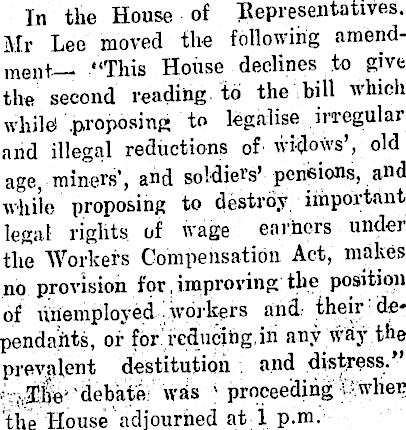 In the House of Representatives. Mr Lee moved the following amendment— "This House declines to give the second reading to the bill which while proposing to legalise irregular and illegal reductions of widows', old age, miners', and soldiers' pensions, and while proposing to destroy important legal rights of wage earners under the Workers Compensation Act, makes no provision for improving the position of unemployed workers and their dependants, or for reducing in any way the prevalent destitution and distress."

The debate was proceeding when the House adjourned at 1 p.m.